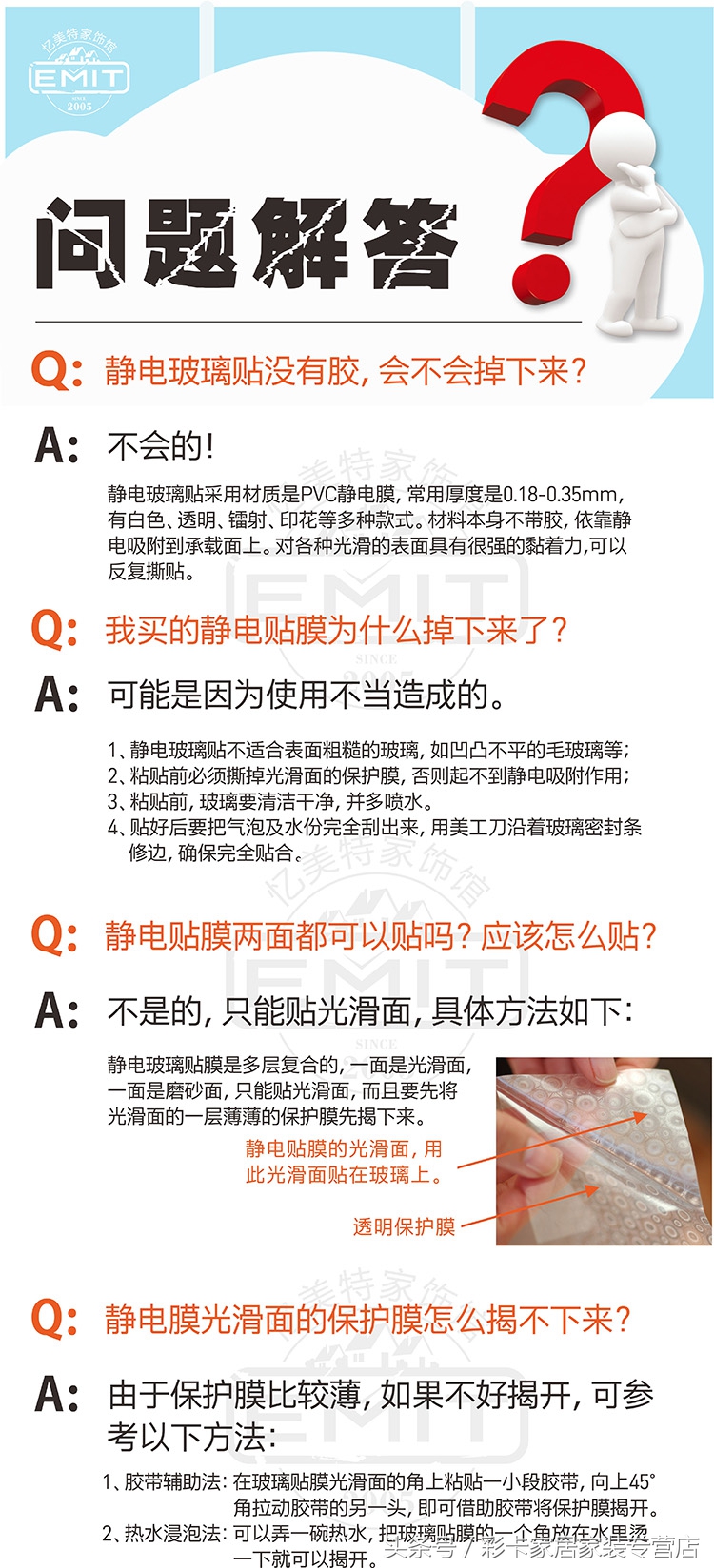 亿美特家饰馆
EMIT
SINCE 2005

问题解答

Q: 静电玻璃贴没有胶，会不会掉下来？

A: 不会的！

静电玻璃贴采用材质是PVC静电膜，常用厚度是0.18-0.35mm，有白色、透明、镭射、印花等多种款式。材料本身不带胶，依靠静电吸附到承载面上。对各种光滑的表面具有很强的黏着力，可以反复撕贴。

Q: 我买的静电贴膜为什么掉下来了？

A: 可能是因为使用不当造成的。

1、静电玻璃贴不适合表面粗糙的玻璃，如凹凸不平的毛玻璃等；
2、粘贴前必须撕掉光滑面的保护膜，否则起不到静电吸附作用；
3、粘贴前，玻璃要清洁干净，并多喷水。
4、贴好后要把气泡及水份完全刮出来，用美工刀沿着玻璃密封条修边，确保完全贴合。

Q: 静电贴膜两面都可以贴吗？应该怎么贴？

A: 不是的，只能贴光滑面，具体方法如下：

静电玻璃贴膜是多层复合的，一面是光滑面，一面是磨砂面，只能贴光滑面，而且要先将光滑面的一层薄薄的保护膜先揭下来。

静电贴膜的光滑面，用此光滑面贴在玻璃上。

透明保护膜

Q: 静电膜光滑面的保护膜怎么揭不下来？

A: 由于保护膜比较薄，如果不好揭开，可参考以下方法：

1、胶带辅助法：在玻璃贴膜光滑面的角上粘贴一小段胶带，向上45°角拉动胶带的另一头，即可借助胶带将保护膜揭开。
2、热水浸泡法：可以弄一碗热水，把玻璃贴膜的一个角放在水里烫一下就可以揭开。

头条号 / 彩卡家居家装专营店